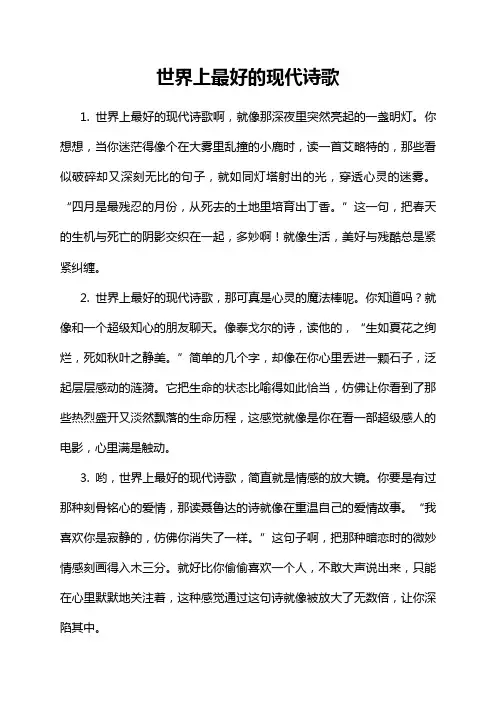 世界上最好的现代诗歌

1. 世界上最好的现代诗歌啊，就像那深夜里突然亮起的一盏明灯。你想想，当你迷茫得像个在大雾里乱撞的小鹿时，读一首艾略特的，那些看似破碎却又深刻无比的句子，就如同灯塔射出的光，穿透心灵的迷雾。“四月是最残忍的月份，从死去的土地里培育出丁香。”这一句，把春天的生机与死亡的阴影交织在一起，多妙啊！就像生活，美好与残酷总是紧紧纠缠。

2. 世界上最好的现代诗歌，那可真是心灵的魔法棒呢。你知道吗？就像和一个超级知心的朋友聊天。像泰戈尔的诗，读他的，“生如夏花之绚烂，死如秋叶之静美。”简单的几个字，却像在你心里丢进一颗石子，泛起层层感动的涟漪。它把生命的状态比喻得如此恰当，仿佛让你看到了那些热烈盛开又淡然飘落的生命历程，这感觉就像是你在看一部超级感人的电影，心里满是触动。

3. 哟，世界上最好的现代诗歌，简直就是情感的放大镜。你要是有过那种刻骨铭心的爱情，那读聂鲁达的诗就像在重温自己的爱情故事。“我喜欢你是寂静的，仿佛你消失了一样。”这句子啊，把那种暗恋时的微妙情感刻画得入木三分。就好比你偷偷喜欢一个人，不敢大声说出来，只能在心里默默地关注着，这种感觉通过这句诗就像被放大了无数倍，让你深陷其中。